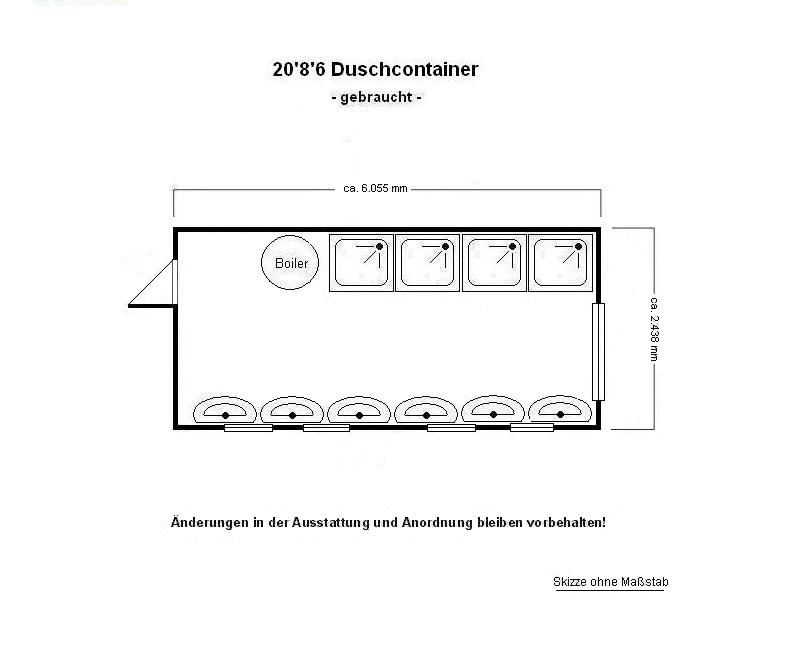 20'8'6 Duschcontainer

- gebraucht -

ca. 6.055 mm

Boiler

ca. 2.438 mm

Änderungen in der Ausstattung und Anordnung bleiben vorbehalten!

Skizze ohne Maßstab